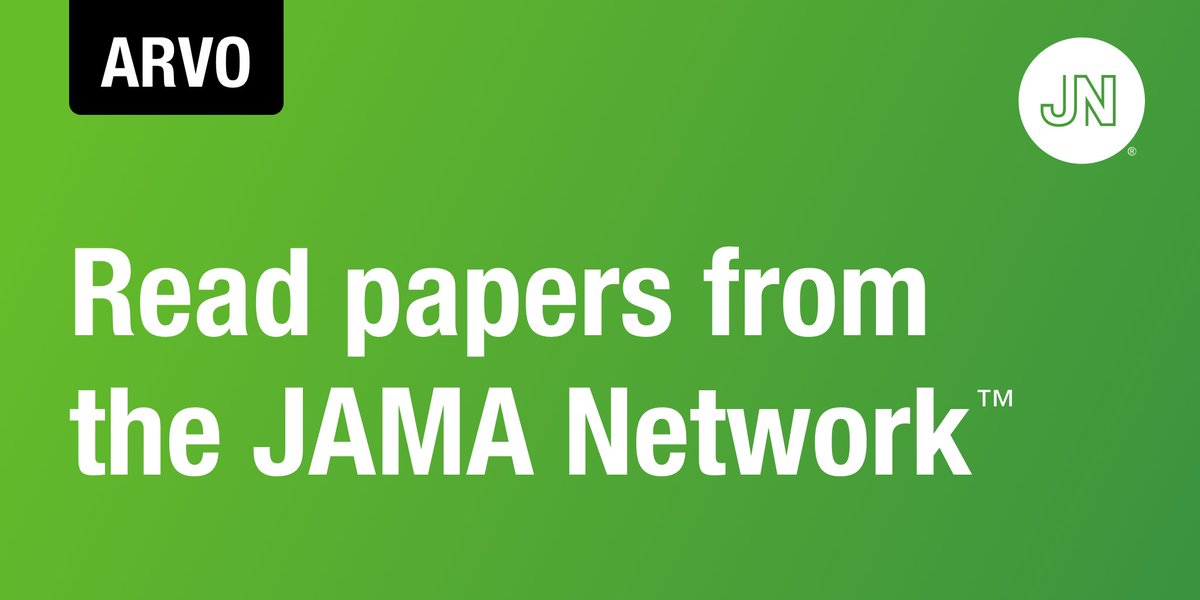 ARVO

JN®

Read papers from the JAMA Network™